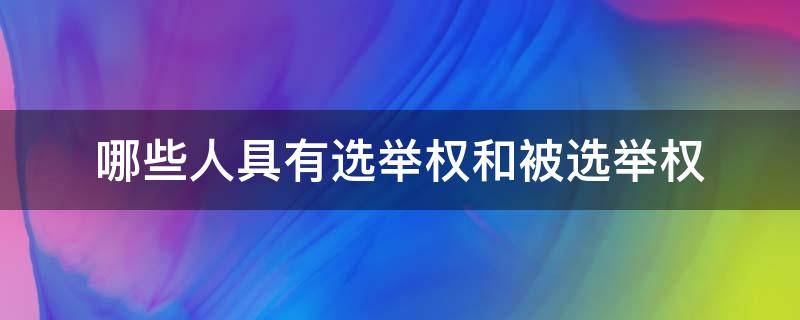 哪些人具有选举权和被选举权